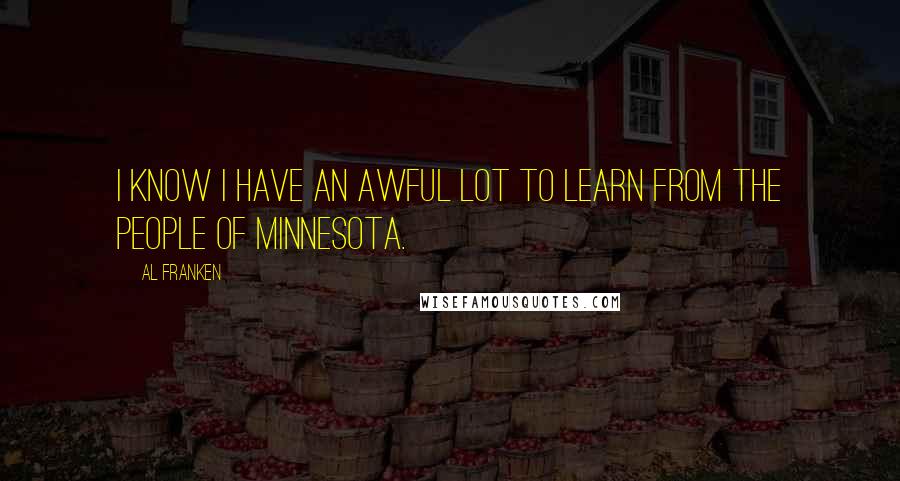 I KNOW I HAVE AN AWFUL LOT TO LEARN FROM THE PEOPLE OF MINNESOTA.

AL FRANKEN

WISEFAMOUSQUOTES.COM